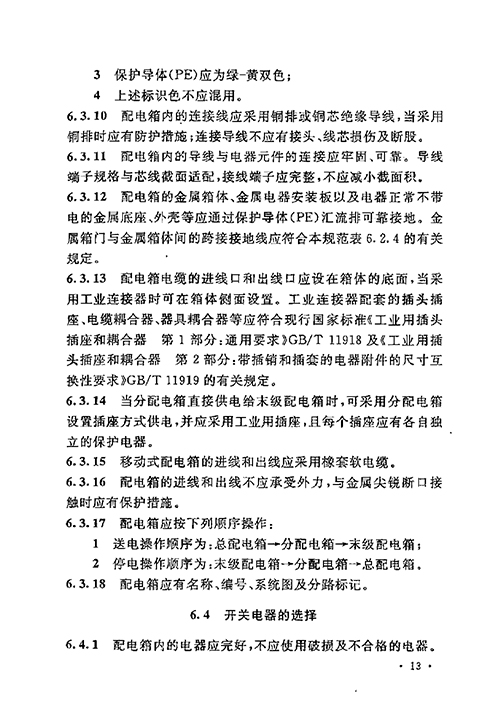 3 保护导体(PE)应为绿-黄双色；

4 上述标识色不应混用。

6.3.10 配电箱内的连接线应采用铜排或铜芯绝缘导线，当采用铜排时应有防护措施；连接导线不应有接头、线芯损伤及断股。

6.3.11 配电箱内的导线与电器元件的连接应牢固、可靠。导线端子规格与芯线截面适配，接线端子应完整，不应减小截面积。

6.3.12 配电箱的金属箱体、金属电器安装板以及电器正常不带电的金属底座、外壳等应通过保护导体(PE)汇流排可靠接地。金属箱门与金属箱体间的跨接接地线应符合本规范表 6.2.4 的有关规定。

6.3.13 配电箱电缆的进线口和出线口应设在箱体的底面，当采用工业连接器时可在箱体侧面设置。工业连接器配套的插头插座、电缆耦合器、器具耦合器等应符合现行国家标准《工业用插头插座和耦合器 第 1 部分：通用要求》GB/T 11918 及《工业用插头插座和耦合器 第 2 部分：带插销和插套的电器附件的尺寸互换性要求》GB/T 11919 的有关规定。

6.3.14 当分配电箱直接供电给末级配电箱时，可采用分配电箱设置插座方式供电，并应采用工业用插座，且每个插座应有各自独立的保护电器。

6.3.15 移动式配电箱的进线和出线应采用橡套软电缆。

6.3.16 配电箱的进线和出线不应承受外力，与金属尖锐断口接触时应有保护措施。

6.3.17 配电箱应按下列顺序操作：

1 送电操作顺序为：总配电箱→分配电箱→末级配电箱；

2 停电操作顺序为：末级配电箱→分配电箱→总配电箱。

6.3.18 配电箱应有名称、编号、系统图及分路标记。

6.4 开关电器的选择

6.4.1 配电箱内的电器应完好，不应使用破损及不合格的电器。

· 13 ·